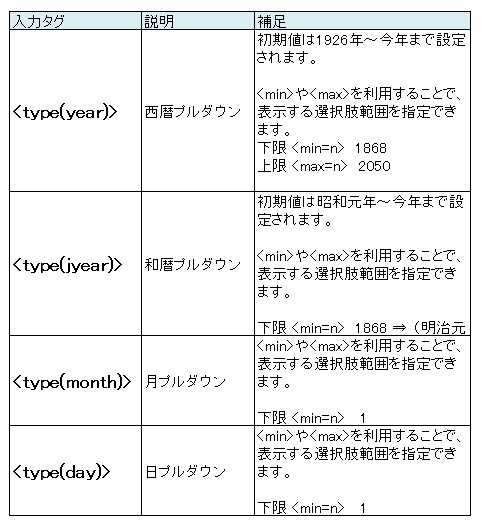 | 入力タグ | 説明 | 補足 |
|---|---|---|
| <type(year)> | 西暦プルダウン | 初期値は1926年～今年まで設定されます。<br><br><min>や<max>を利用することで、表示する選択肢範囲を指定できます。<br>下限 <min=n> 1868<br>上限 <max=n> 2050 |
| <type(jyear)> | 和暦プルダウン | 初期値は昭和元年～今年まで設定されます。<br><br><min>や<max>を利用することで、表示する選択肢範囲を指定できます。<br><br>下限 <min=n> 1868 ⇒（明治元 |
| <type(month)> | 月プルダウン | <min>や<max>を利用することで、表示する選択肢範囲を指定できます。<br><br>下限 <min=n> 1 |
| <type(day)> | 日プルダウン | <min>や<max>を利用することで、表示する選択肢範囲を指定できます。<br><br>下限 <min=n> 1 |